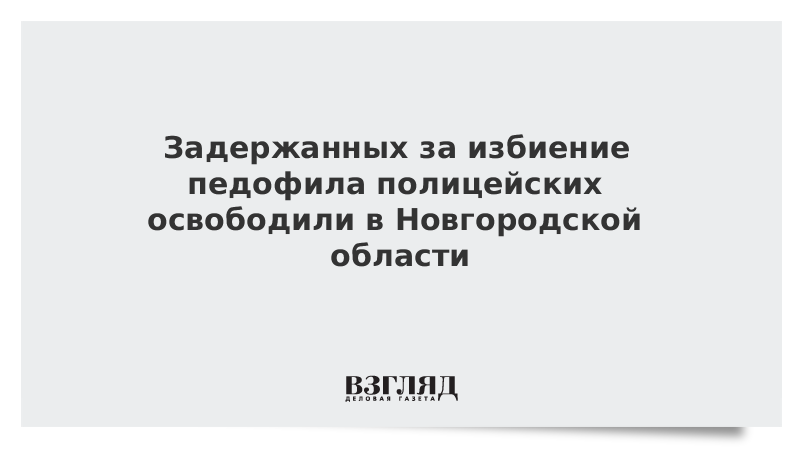 Задержанных за избиение педофила полицейских освободили в Новгородской области

ВЗГЛЯД
ДЕЛОВАЯ ГАЗЕТА